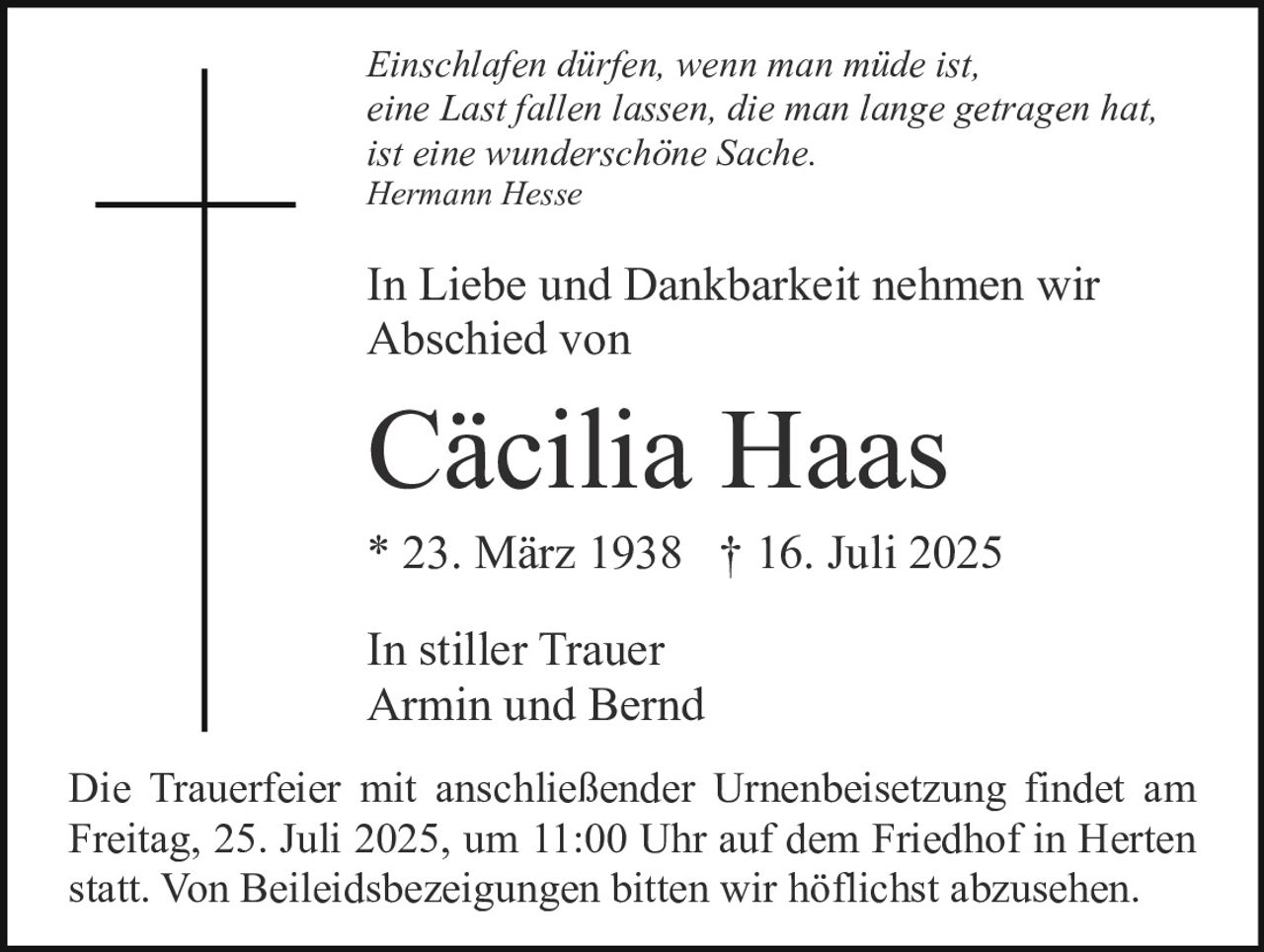 Einschlafen dürfen, wenn man müde ist,
eine Last fallen lassen, die man lange getragen hat,
ist eine wunderschöne Sache.
Hermann Hesse

In Liebe und Dankbarkeit nehmen wir Abschied von

Cäcilia Haas

* 23. März 1938 † 16. Juli 2025

In stiller Trauer
Armin und Bernd

Die Trauerfeier mit anschließender Urnenbeisetzung findet am Freitag, 25. Juli 2025, um 11:00 Uhr auf dem Friedhof in Herten statt. Von Beileidsbezeigungen bitten wir höflichst abzusehen.